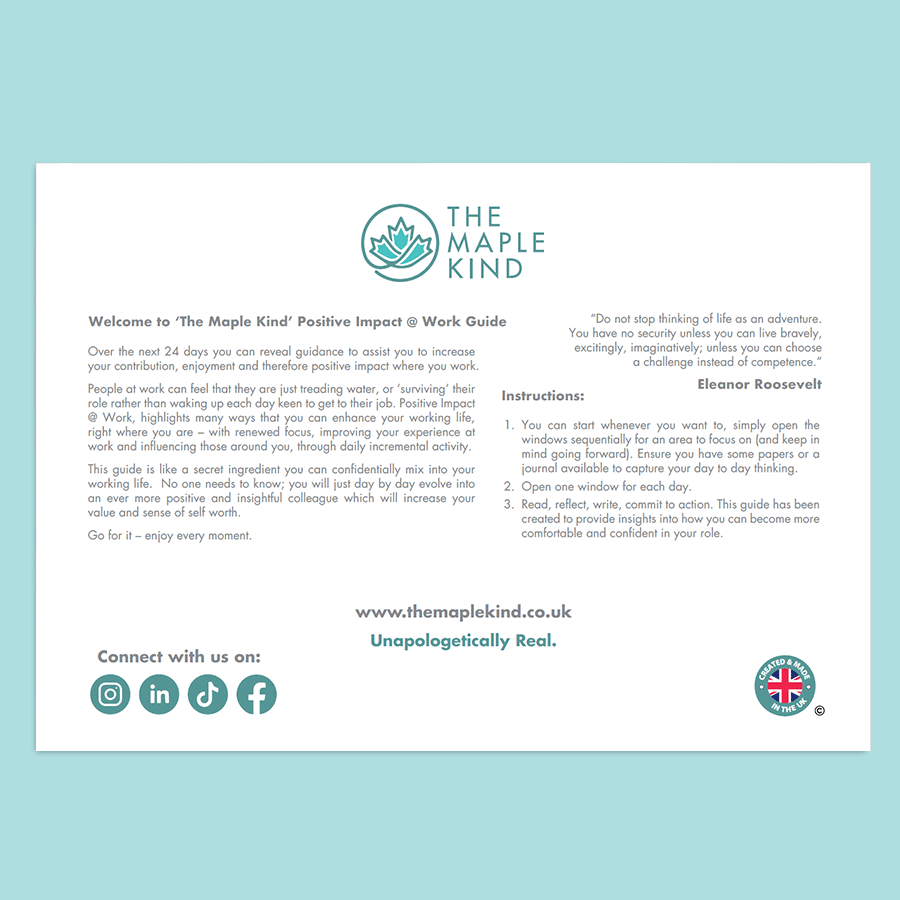 THE MAPLE KIND

Welcome to 'The Maple Kind' Positive Impact @ Work Guide

Over the next 24 days you can reveal guidance to assist you to increase your contribution, enjoyment and therefore positive impact where you work.

People at work can feel that they are just treading water, or 'surviving' their role rather than waking up each day keen to get to their job. Positive Impact @ Work, highlights many ways that you can enhance your working life, right where you are – with renewed focus, improving your experience at work and influencing those around you, through daily incremental activity.

This guide is like a secret ingredient you can confidentially mix into your working life. No one needs to know; you will just day by day evolve into an ever more positive and insightful colleague which will increase your value and sense of self worth.

Go for it – enjoy every moment.

"Do not stop thinking of life as an adventure. You have no security unless you can live bravely, excitingly, imaginatively; unless you can choose a challenge instead of competence."

Eleanor Roosevelt

Instructions:

1. You can start whenever you want to, simply open the windows sequentially for an area to focus on (and keep in mind going forward). Ensure you have some papers or a journal available to capture your day to day thinking.
2. Open one window for each day.
3. Read, reflect, write, commit to action. This guide has been created to provide insights into how you can become more comfortable and confident in your role.

www.themaplekind.co.uk

Unapologetically Real.

Connect with us on:

CREATED & MADE IN THE UK

©